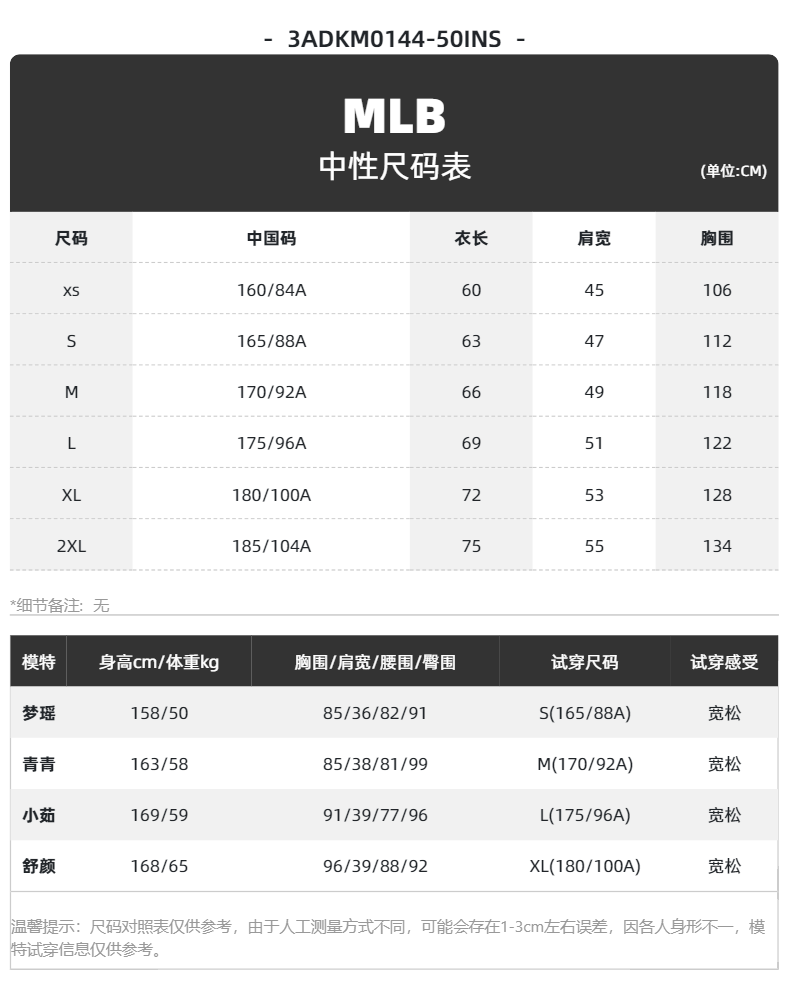 - 3ADKM0144-50INS -

MLB
中性尺码表
(单位:CM)

| 尺码 | 中国码 | 衣长 | 肩宽 | 胸围 |
|---|---|---|---|---|
| xs | 160/84A | 60 | 45 | 106 |
| S | 165/88A | 63 | 47 | 112 |
| M | 170/92A | 66 | 49 | 118 |
| L | 175/96A | 69 | 51 | 122 |
| XL | 180/100A | 72 | 53 | 128 |
| 2XL | 185/104A | 75 | 55 | 134 |

*细节备注：无

| 模特 | 身高cm/体重kg | 胸围/肩宽/腰围/臀围 | 试穿尺码 | 试穿感受 |
|---|---|---|---|---|
| 梦瑶 | 158/50 | 85/36/82/91 | S(165/88A) | 宽松 |
| 青青 | 163/58 | 85/38/81/99 | M(170/92A) | 宽松 |
| 小茹 | 169/59 | 91/39/77/96 | L(175/96A) | 宽松 |
| 舒颜 | 168/65 | 96/39/88/92 | XL(180/100A) | 宽松 |

温馨提示：尺码对照表仅供参考，由于人工测量方式不同，可能会存在1-3cm左右误差，因各人身形不一，模特试穿信息仅供参考。